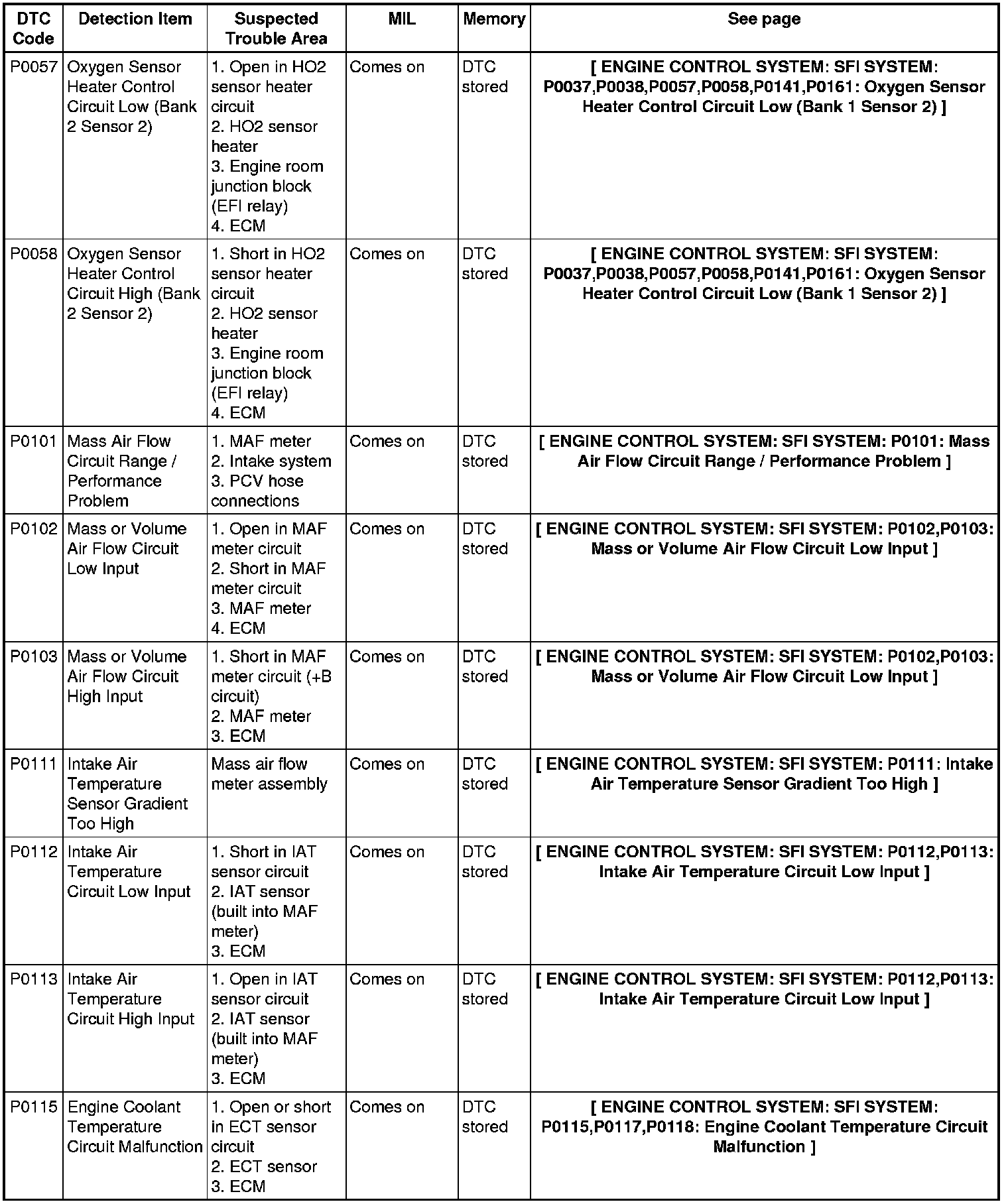 | DTC Code | Detection Item | Suspected Trouble Area | MIL | Memory | See page |
|---|---|---|---|---|---|
| P0057 | Oxygen Sensor Heater Control Circuit Low (Bank 2 Sensor 2) | 1. Open in HO2 sensor heater circuit 2. HO2 sensor heater 3. Engine room junction block (EFI relay) 4. ECM | Comes on | DTC stored | [ ENGINE CONTROL SYSTEM: SFI SYSTEM: P0037,P0038,P0057,P0058,P0141,P0161: Oxygen Sensor Heater Control Circuit Low (Bank 1 Sensor 2) ] |
| P0058 | Oxygen Sensor Heater Control Circuit High (Bank 2 Sensor 2) | 1. Short in HO2 sensor heater circuit 2. HO2 sensor heater 3. Engine room junction block (EFI relay) 4. ECM | Comes on | DTC stored | [ ENGINE CONTROL SYSTEM: SFI SYSTEM: P0037,P0038,P0057,P0058,P0141,P0161: Oxygen Sensor Heater Control Circuit Low (Bank 1 Sensor 2) ] |
| P0101 | Mass Air Flow Circuit Range / Performance Problem | 1. MAF meter 2. Intake system 3. PCV hose connections | Comes on | DTC stored | [ ENGINE CONTROL SYSTEM: SFI SYSTEM: P0101: Mass Air Flow Circuit Range / Performance Problem ] |
| P0102 | Mass or Volume Air Flow Circuit Low Input | 1. Open in MAF meter circuit 2. Short in MAF meter circuit 3. MAF meter 4. ECM | Comes on | DTC stored | [ ENGINE CONTROL SYSTEM: SFI SYSTEM: P0102,P0103: Mass or Volume Air Flow Circuit Low Input ] |
| P0103 | Mass or Volume Air Flow Circuit High Input | 1. Short in MAF meter circuit (+B circuit) 2. MAF meter 3. ECM | Comes on | DTC stored | [ ENGINE CONTROL SYSTEM: SFI SYSTEM: P0102,P0103: Mass or Volume Air Flow Circuit Low Input ] |
| P0111 | Intake Air Temperature Sensor Gradient Too High | Mass air flow meter assembly | Comes on | DTC stored | [ ENGINE CONTROL SYSTEM: SFI SYSTEM: P0111: Intake Air Temperature Sensor Gradient Too High ] |
| P0112 | Intake Air Temperature Circuit Low Input | 1. Short in IAT sensor circuit 2. IAT sensor (built into MAF meter) 3. ECM | Comes on | DTC stored | [ ENGINE CONTROL SYSTEM: SFI SYSTEM: P0112,P0113: Intake Air Temperature Circuit Low Input ] |
| P0113 | Intake Air Temperature Circuit High Input | 1. Open in IAT sensor circuit 2. IAT sensor (built into MAF meter) 3. ECM | Comes on | DTC stored | [ ENGINE CONTROL SYSTEM: SFI SYSTEM: P0112,P0113: Intake Air Temperature Circuit Low Input ] |
| P0115 | Engine Coolant Temperature Circuit Malfunction | 1. Open or short in ECT sensor circuit 2. ECT sensor 3. ECM | Comes on | DTC stored | [ ENGINE CONTROL SYSTEM: SFI SYSTEM: P0115,P0117,P0118: Engine Coolant Temperature Circuit Malfunction ] |